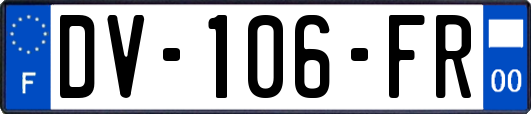 F
DV-106-FR
00